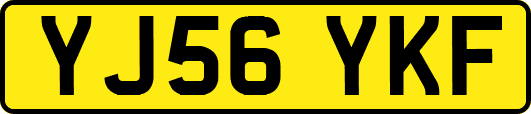 YJ56 YKF